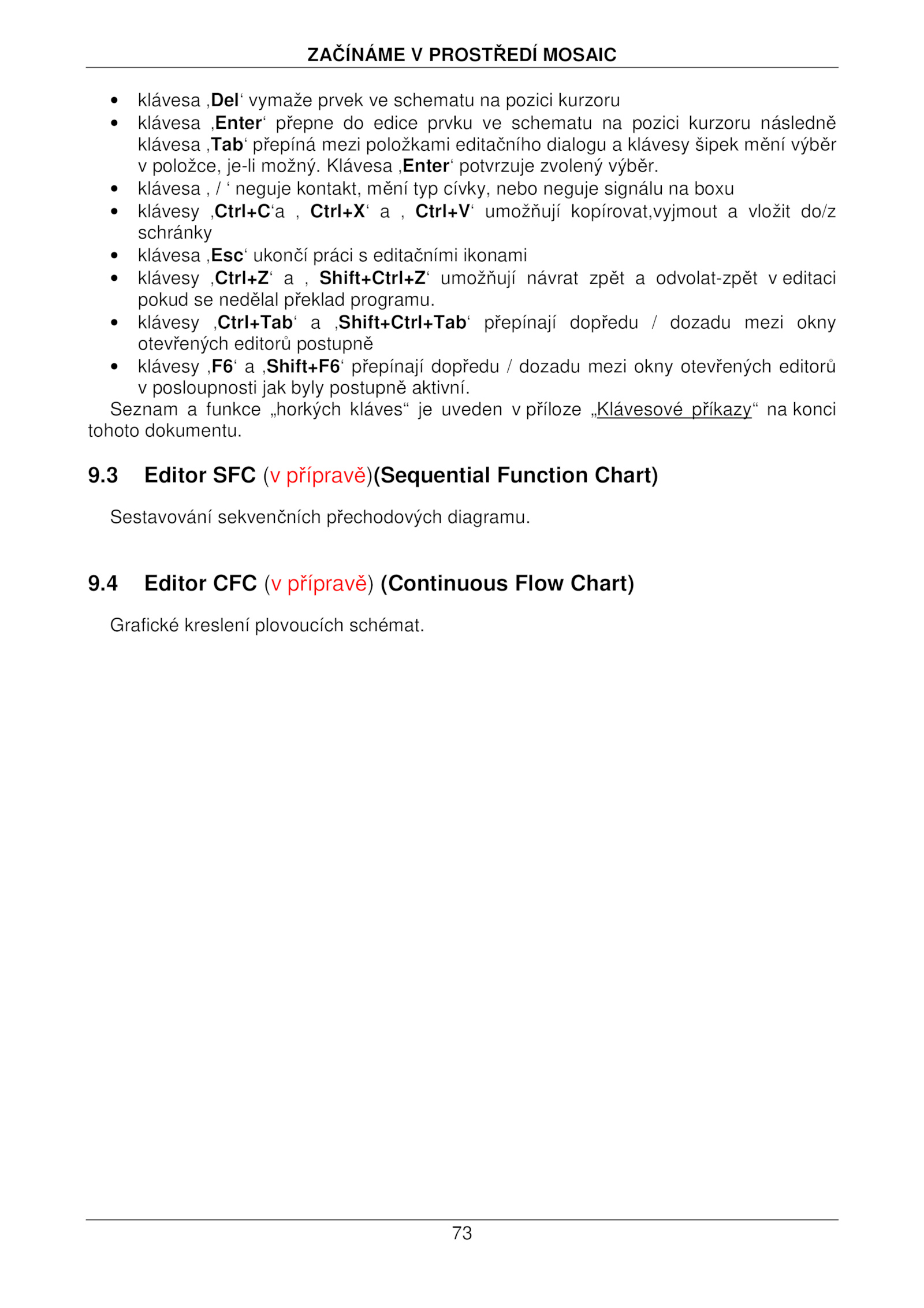 ZAČÍNÁME V PROSTŘEDÍ MOSAIC

• klávesa ‚Del‘ vymaže prvek ve schematu na pozici kurzoru
• klávesa ‚Enter‘ přepne do edice prvku ve schematu na pozici kurzoru následně klávesa ‚Tab‘ přepíná mezi položkami editačního dialogu a klávesy šipek mění výběr v položce, je-li možný. Klávesa ‚Enter‘ potvrzuje zvolený výběr.
• klávesa ‚ / ‘ neguje kontakt, mění typ cívky, nebo neguje signálu na boxu
• klávesy ‚Ctrl+C‘a ‚ Ctrl+X‘ a ‚ Ctrl+V‘ umožňují kopírovat,vyjmout a vložit do/z schránky
• klávesa ‚Esc‘ ukončí práci s editačními ikonami
• klávesy ‚Ctrl+Z‘ a ‚ Shift+Ctrl+Z‘ umožňují návrat zpět a odvolat-zpět v editaci pokud se nedělal překlad programu.
• klávesy ‚Ctrl+Tab‘ a ‚Shift+Ctrl+Tab‘ přepínají dopředu / dozadu mezi okny otevřených editorů postupně
• klávesy ‚F6‘ a ‚Shift+F6‘ přepínají dopředu / dozadu mezi okny otevřených editorů v posloupnosti jak byly postupně aktivní.

Seznam a funkce „horkých kláves“ je uveden v příloze „Klávesové příkazy“ na konci tohoto dokumentu.

9.3 Editor SFC (v přípravě)(Sequential Function Chart)

Sestavování sekvenčních přechodových diagramu.

9.4 Editor CFC (v přípravě) (Continuous Flow Chart)

Grafické kreslení plovoucích schémat.

73